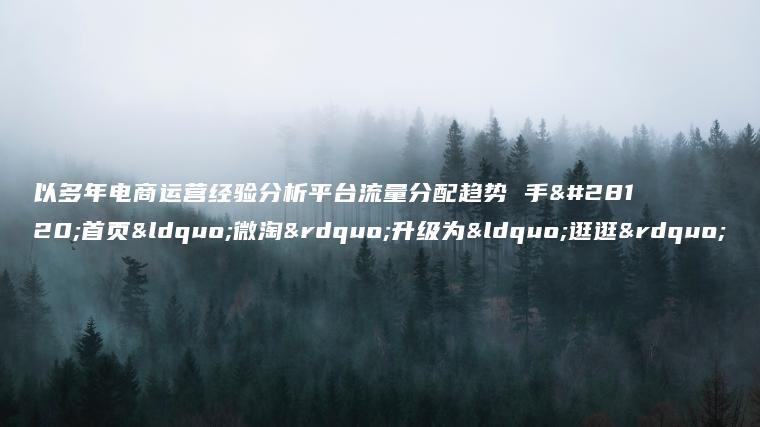 以多年电商运营经验分析平台流量分配趋势 手&#28120;首页&ldquo;微淘&rdquo;升级为&ldquo;逛逛&rdquo;